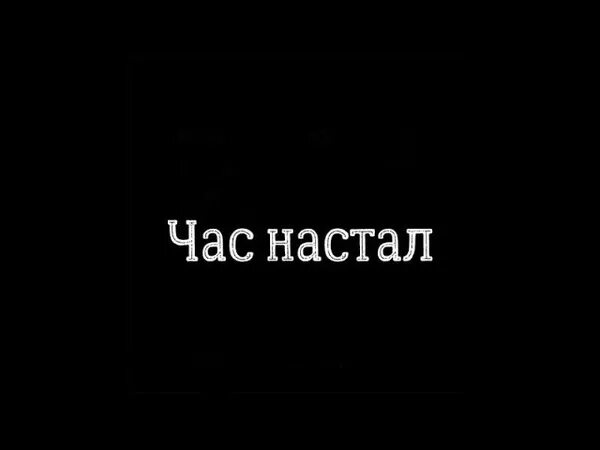 Час настал